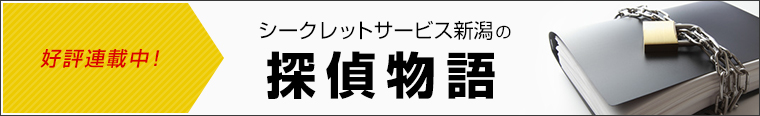 好評連載中！

シークレットサービス新潟の

探偵物語